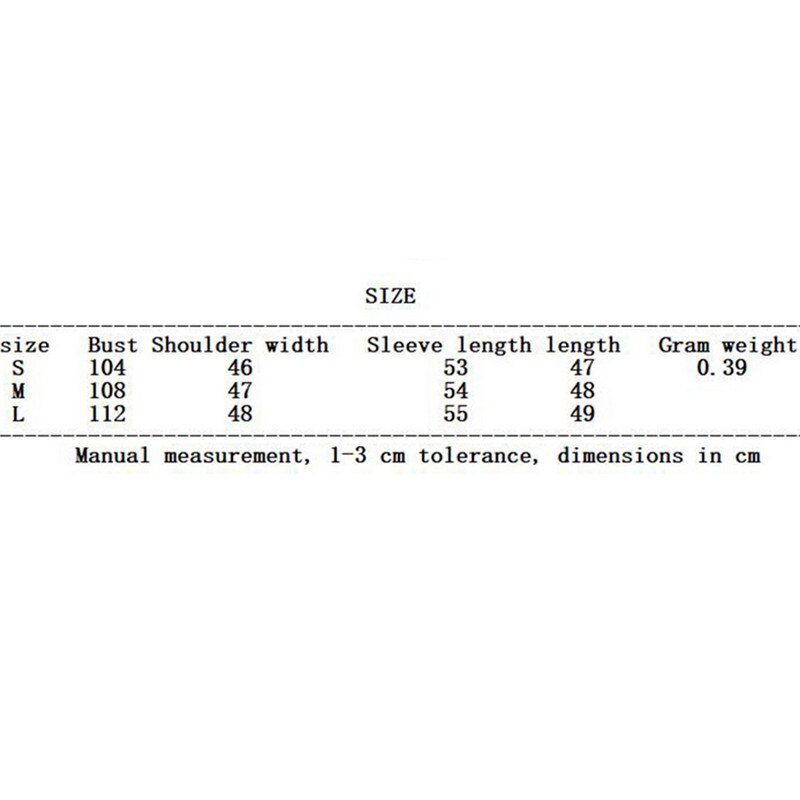 SIZE

| size | Bust | Shoulder width | Sleeve length | length | Gram weight |
|---|---|---|---|---|---|
| S | 104 | 46 | 53 | 47 | 0.39 |
| M | 108 | 47 | 54 | 48 | |
| L | 112 | 48 | 55 | 49 | |

Manual measurement, 1-3 cm tolerance, dimensions in cm